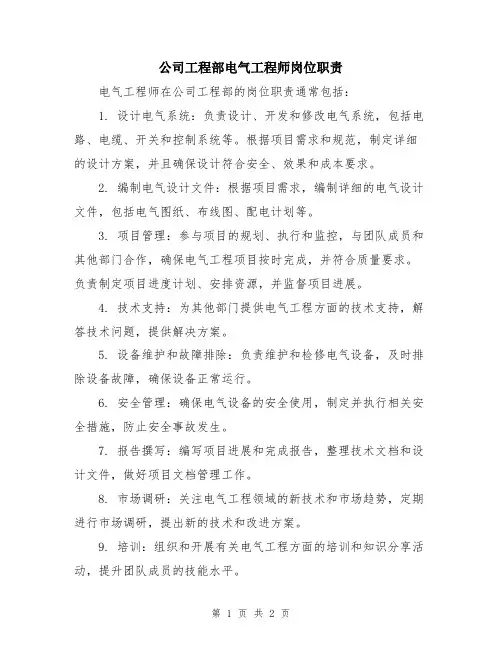 公司工程部电气工程师岗位职责

电气工程师在公司工程部的岗位职责通常包括：

1. 设计电气系统：负责设计、开发和修改电气系统，包括电路、电缆、开关和控制系统等。根据项目需求和规范，制定详细的设计方案，并且确保设计符合安全、效果和成本要求。

2. 编制电气设计文件：根据项目需求，编制详细的电气设计文件，包括电气图纸、布线图、配电计划等。

3. 项目管理：参与项目的规划、执行和监控，与团队成员和其他部门合作，确保电气工程项目按时完成，并符合质量要求。负责制定项目进度计划、安排资源，并监督项目进展。

4. 技术支持：为其他部门提供电气工程方面的技术支持，解答技术问题，提供解决方案。

5. 设备维护和故障排除：负责维护和检修电气设备，及时排除设备故障，确保设备正常运行。

6. 安全管理：确保电气设备的安全使用，制定并执行相关安全措施，防止安全事故发生。

7. 报告撰写：编写项目进展和完成报告，整理技术文档和设计文件，做好项目文档管理工作。

8. 市场调研：关注电气工程领域的新技术和市场趋势，定期进行市场调研，提出新的技术和改进方案。

9. 培训：组织和开展有关电气工程方面的培训和知识分享活动，提升团队成员的技能水平。

第 1 页 共 2 页